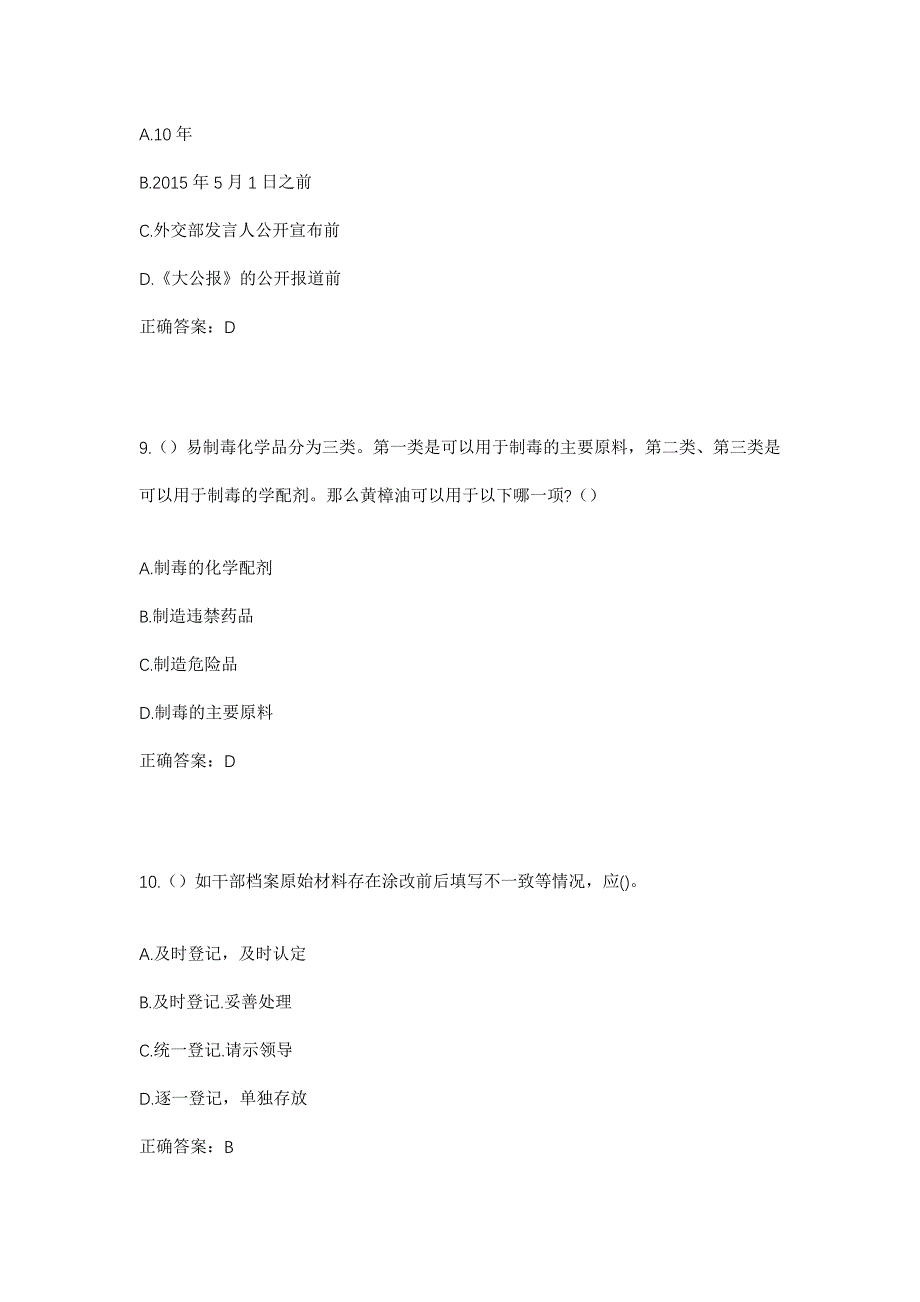 A.10 年

B.2015 年 5 月 1 日之前

C.外交部发言人公开宣布前

D.《大公报》的公开报道前

正确答案：D

9.（）易制毒化学品分为三类。第一类是可以用于制毒的主要原料，第二类、第三类是可以用于制毒的学配剂。那么黄樟油可以用于以下哪一项?（）

A.制毒的化学配剂

B.制造违禁药品

C.制造危险品

D.制毒的主要原料

正确答案：D

10.（）如干部档案原始材料存在涂改前后填写不一致等情况，应()。

A.及时登记，及时认定

B.及时登记.妥善处理

C.统一登记.请示领导

D.逐一登记，单独存放

正确答案：B